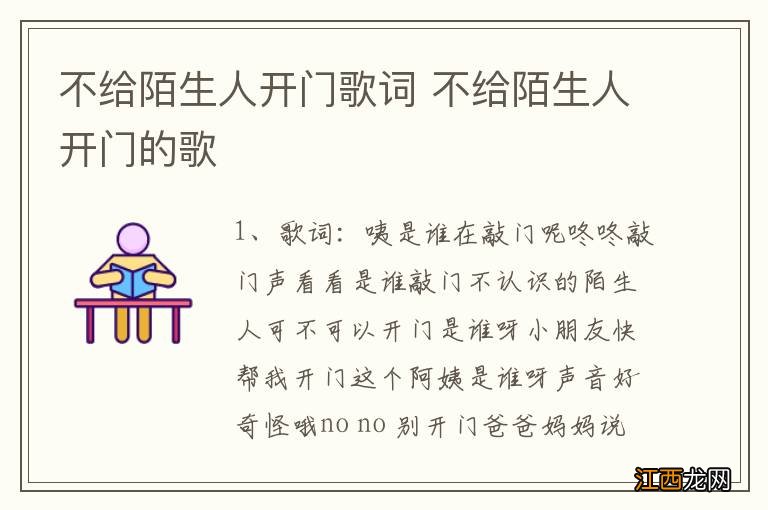 不给陌生人开门歌词 不给陌生人开门的歌

1、歌词：咦是谁在敲门呢咚咚敲门声看看是谁敲门不认识的陌生人可不可以开门是谁呀小朋友快帮我开门这个阿姨是谁呀声音好奇怪哦no no 别开门爸爸妈妈说

江西龙网